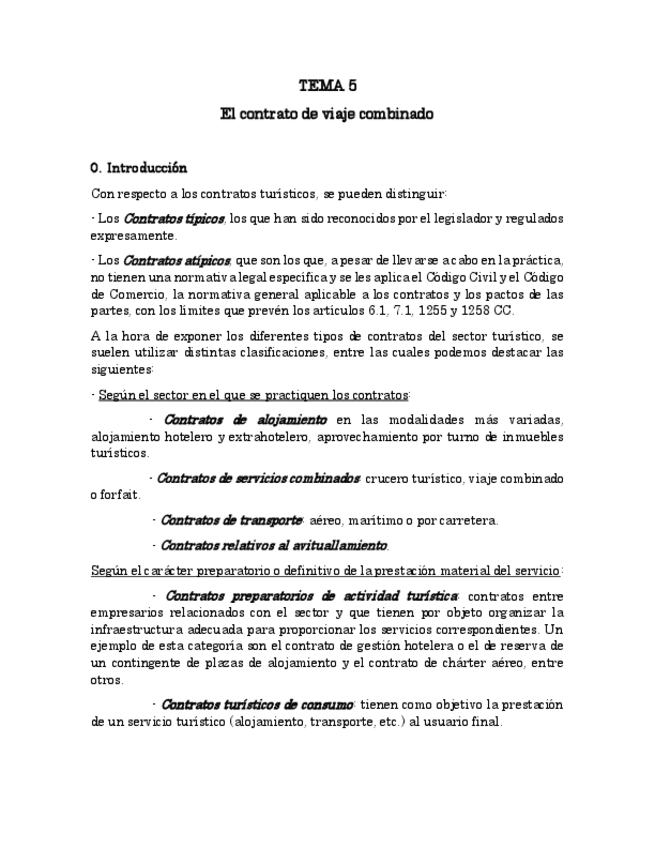 TEMA 5

El contrato de viaje combinado

0. Introducción

Con respecto a los contratos turísticos, se pueden distinguir:

· Los Contratos típicos, los que han sido reconocidos por el legislador y regulados expresamente.

· Los Contratos atípicos, que son los que, a pesar de llevarse a cabo en la práctica, no tienen una normativa legal específica y se les aplica el Código Civil y el Código de Comercio, la normativa general aplicable a los contratos y los pactos de las partes, con los límites que prevén los artículos 6.1, 7.1, 1255 y 1258 CC.

A la hora de exponer los diferentes tipos de contratos del sector turístico, se suelen utilizar distintas clasificaciones, entre las cuales podemos destacar las siguientes:

· Según el sector en el que se practiquen los contratos:

· Contratos de alojamiento en las modalidades más variadas, alojamiento hotelero y extrahotelero, aprovechamiento por turno de inmuebles turísticos.

· Contratos de servicios combinados: crucero turístico, viaje combinado o forfait.

· Contratos de transporte: aéreo, marítimo o por carretera.

· Contratos relativos al avituallamiento.

Según el carácter preparatorio o definitivo de la prestación material del servicio:

· Contratos preparatorios de actividad turística: contratos entre empresarios relacionados con el sector y que tienen por objeto organizar la infraestructura adecuada para proporcionar los servicios correspondientes. Un ejemplo de esta categoría son el contrato de gestión hotelera o el de reserva de un contingente de plazas de alojamiento y el contrato de chárter aéreo, entre otros.

· Contratos turísticos de consumo: tienen como objetivo la prestación de un servicio turístico (alojamiento, transporte, etc.) al usuario final.